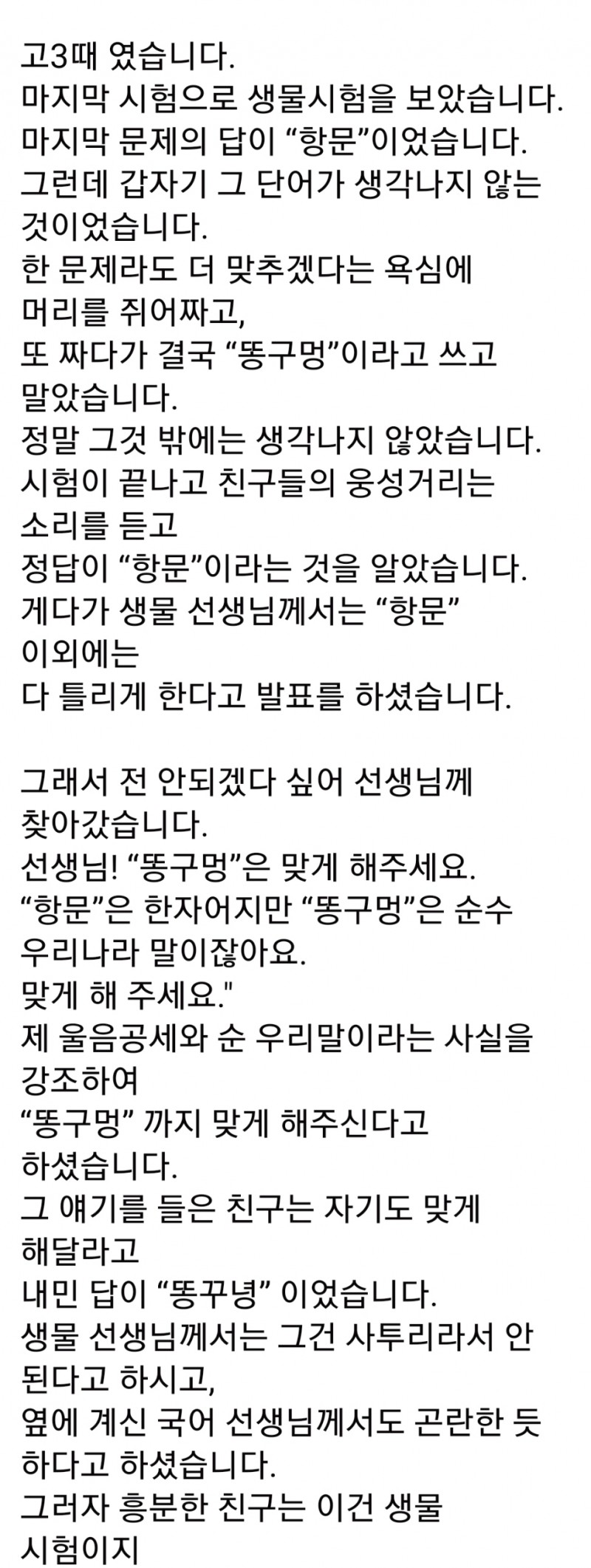 고3때 였습니다.
마지막 시험으로 생물시험을 보았습니다.
마지막 문제의 답이 “항문”이었습니다.
그런데 갑자기 그 단어가 생각나지 않는 것이었습니다.
한 문제라도 더 맞추겠다는 욕심에
머리를 쥐어짜고,
또 짜다가 결국 “똥구멍”이라고 쓰고 말았습니다.
정말 그것 밖에는 생각나지 않았습니다.
시험이 끝나고 친구들의 웅성거리는 소리를 듣고
정답이 “항문”이라는 것을 알았습니다.
게다가 생물 선생님께서는 “항문” 이외에는
다 틀리게 한다고 발표를 하셨습니다.

그래서 전 안되겠다 싶어 선생님께 찾아갔습니다.
선생님! “똥구멍”은 맞게 해주세요.
“항문”은 한자어지만 “똥구멍”은 순수 우리나라 말이잖아요.
맞게 해 주세요."
제 울음공세와 순 우리말이라는 사실을 강조하여
“똥구멍” 까지 맞게 해주신다고 하셨습니다.
그 얘기를 들은 친구는 자기도 맞게 해달라고
내민 답이 “똥꾸녕” 이었습니다.
생물 선생님께서는 그건 사투리라서 안 된다고 하시고,
옆에 계신 국어 선생님께서도 곤란한 듯 하다고 하셨습니다.
그러자 흥분한 친구는 이건 생물 시험이지